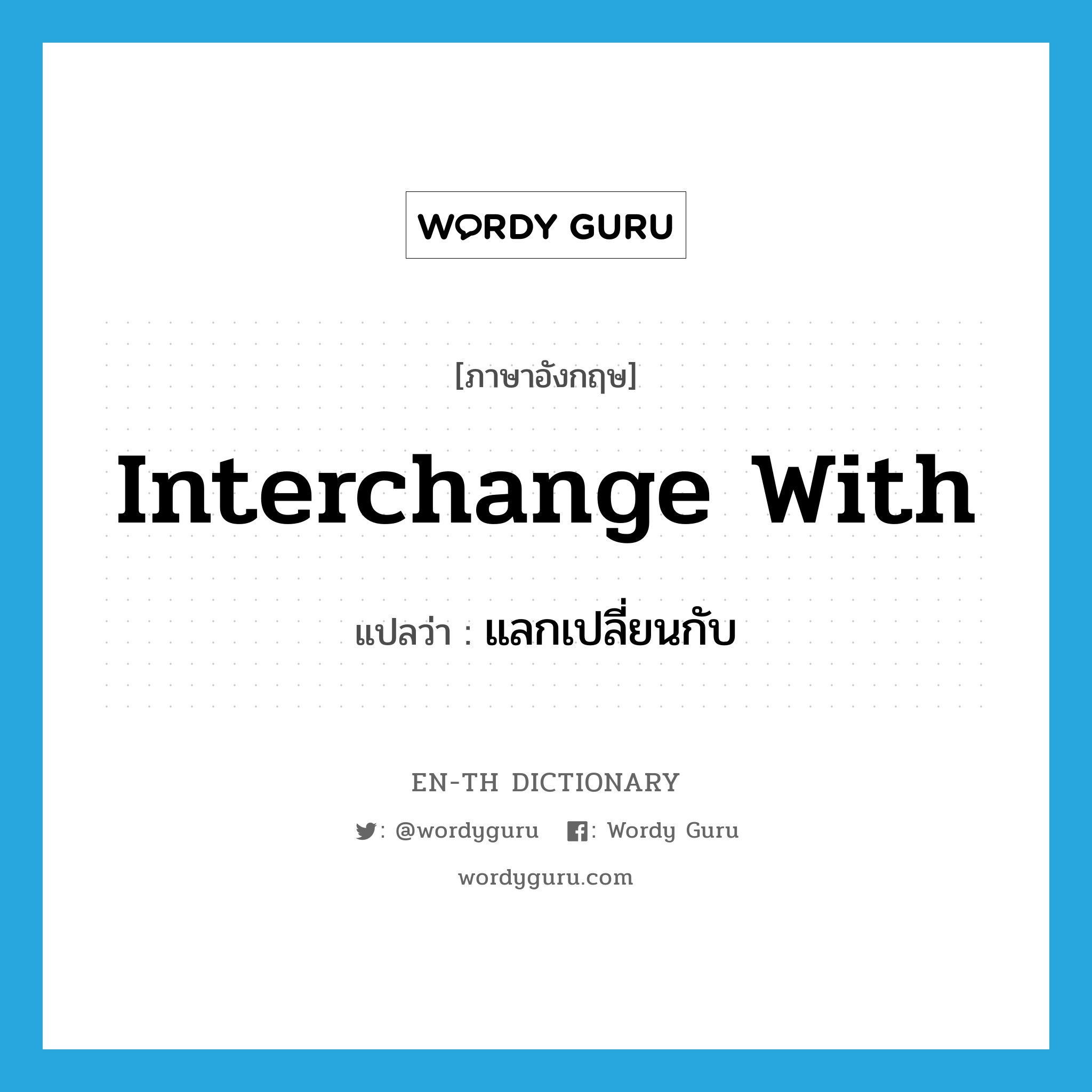 WORDY GURU

[ภาษาอังกฤษ]

Interchange With

แปลว่า : แลกเปลี่ยนกับ

EN-TH DICTIONARY

: @wordyguru : Wordy Guru

wordyguru.com